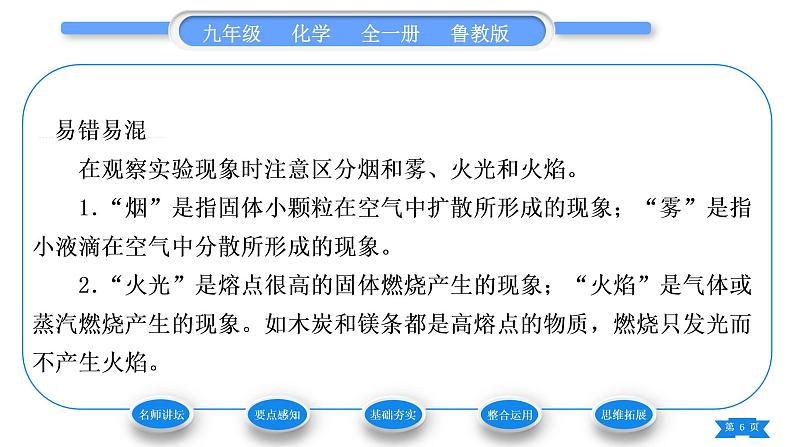 九年级　化学　全一册　鲁教版

易错易混

在观察实验现象时注意区分烟和雾、火光和火焰。

1.“烟”是指固体小颗粒在空气中扩散所形成的现象；“雾”是指小液滴在空气中分散所形成的现象。

2.“火光”是熔点很高的固体燃烧产生的现象；“火焰”是气体或蒸汽燃烧产生的现象。如木炭和镁条都是高熔点的物质，燃烧只发光而不产生火焰。

名师讲坛　要点感知　基础夯实　整合运用　思维拓展

第 6 页